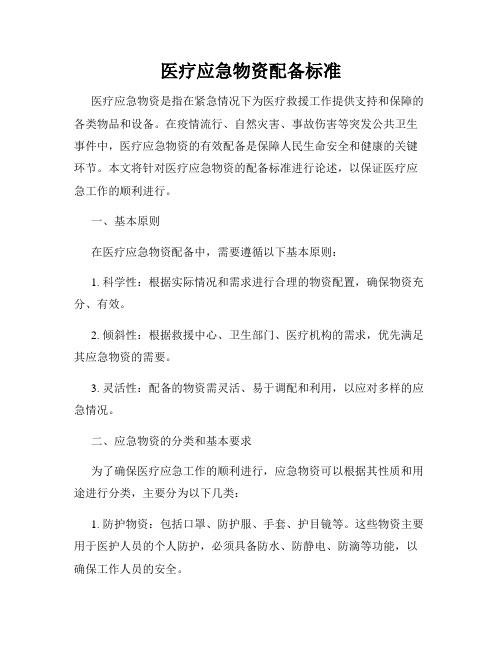 医疗应急物资配备标准

医疗应急物资是指在紧急情况下为医疗救援工作提供支持和保障的各类物品和设备。在疫情流行、自然灾害、事故伤害等突发公共卫生事件中，医疗应急物资的有效配备是保障人民生命安全和健康的关键环节。本文将针对医疗应急物资的配备标准进行论述，以保证医疗应急工作的顺利进行。

一、基本原则

在医疗应急物资配备中，需要遵循以下基本原则：

1. 科学性：根据实际情况和需求进行合理的物资配置，确保物资充分、有效。

2. 倾斜性：根据救援中心、卫生部门、医疗机构的需求，优先满足其应急物资的需要。

3. 灵活性：配备的物资需灵活、易于调配和利用，以应对多样的应急情况。

二、应急物资的分类和基本要求

为了确保医疗应急工作的顺利进行，应急物资可以根据其性质和用途进行分类，主要分为以下几类：

1. 防护物资：包括口罩、防护服、手套、护目镜等。这些物资主要用于医护人员的个人防护，必须具备防水、防静电、防滴等功能，以确保工作人员的安全。